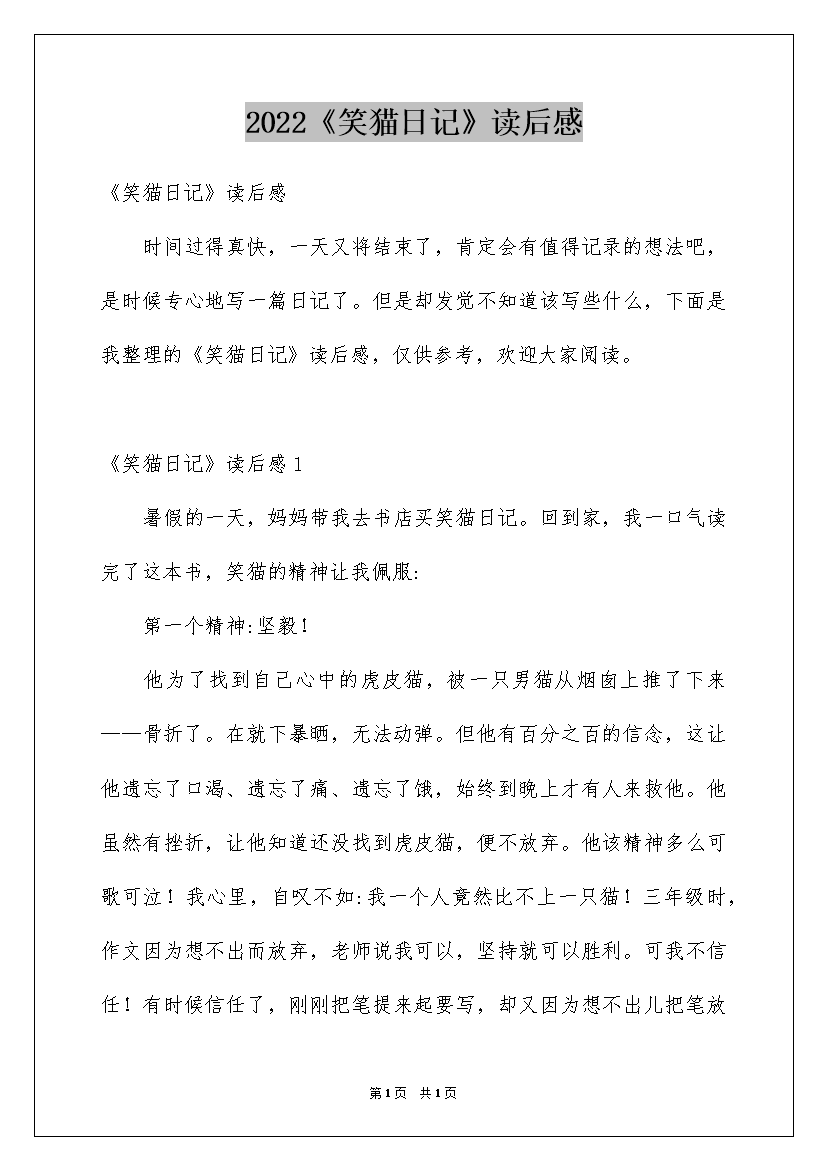 2022《笑猫日记》读后感

《笑猫日记》读后感

时间过得真快，一天又将结束了，肯定会有值得记录的想法吧，是时候专心地写一篇日记了。但是却发觉不知道该写些什么，下面是我整理的《笑猫日记》读后感，仅供参考，欢迎大家阅读。

《笑猫日记》读后感1

暑假的一天，妈妈带我去书店买笑猫日记。回到家，我一口气读完了这本书，笑猫的精神让我佩服:

第一个精神:坚毅！

他为了找到自己心中的虎皮猫，被一只男猫从烟囱上推了下来——骨折了。在就下暴晒，无法动弹。但他有百分之百的信念，这让他遗忘了口渴、遗忘了痛、遗忘了饿，始终到晚上才有人来救他。他虽然有挫折，让他知道还没找到虎皮猫，便不放弃。他该精神多么可歌可泣！我心里，自叹不如:我一个人竟然比不上一只猫！三年级时，作文因为想不出而放弃，老师说我可以，坚持就可以胜利。可我不信任！有时候信任了，刚刚把笔提来起要写，却又因为想不出儿把笔放

第1页 共1页